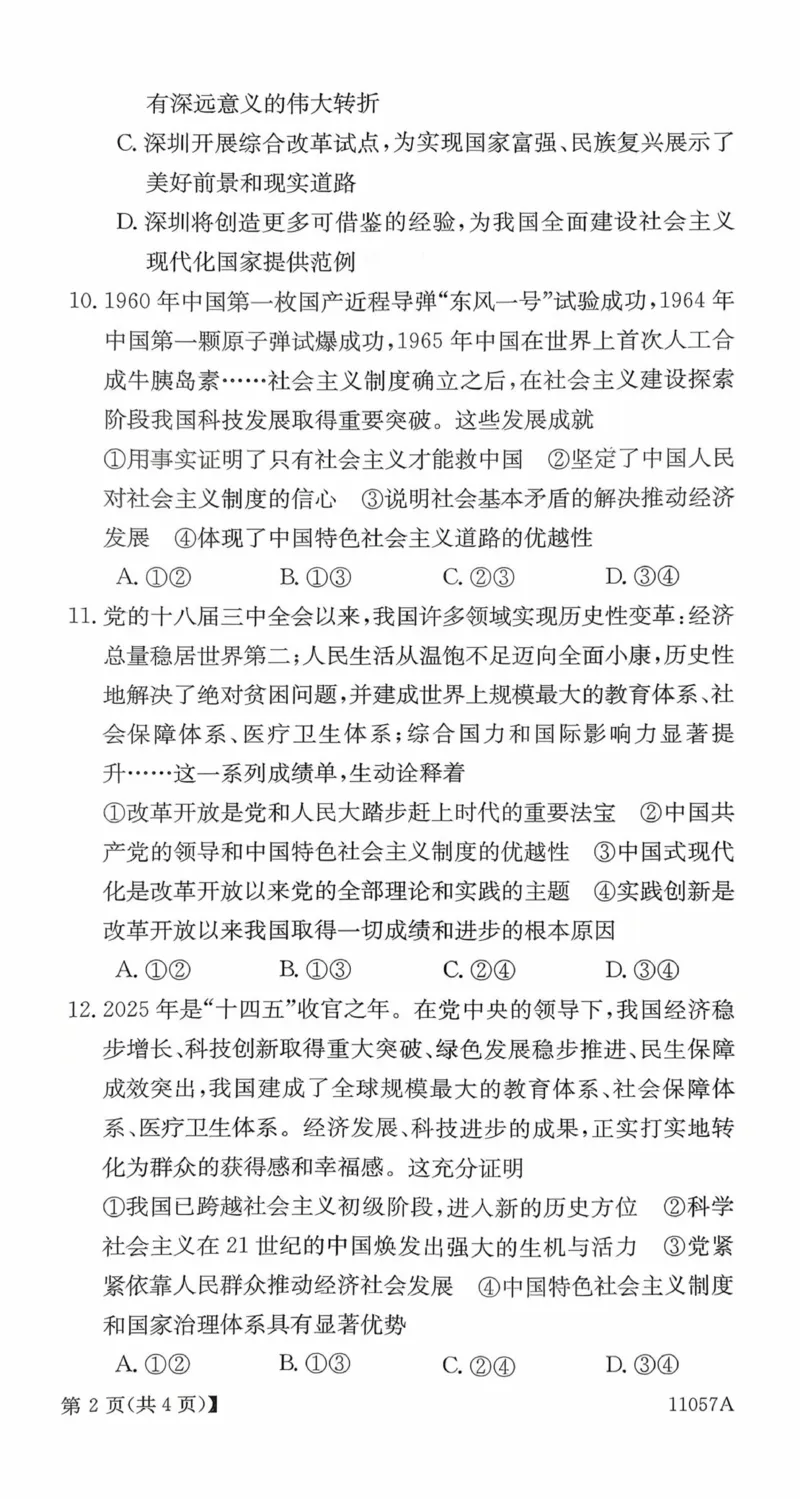 有深远意义的伟大转折

C. 深圳开展综合改革试点，为实现国家富强、民族复兴展示了美好前景和现实道路

D. 深圳将创造更多可借鉴的经验，为我国全面建设社会主义现代化国家提供范例

10. 1960 年中国第一枚国产近程导弹“东风一号”试验成功，1964 年中国第一颗原子弹试爆成功，1965 年中国在世界上首次人工合成牛胰岛素……社会主义制度确立之后，在社会主义建设探索阶段我国科技发展取得重要突破。这些发展成就

①用事实证明了只有社会主义才能救中国　②坚定了中国人民对社会主义制度的信心　③说明社会基本矛盾的解决推动经济发展　④体现了中国特色社会主义道路的优越性

A. ①②　　B. ①③　　C. ②③　　D. ③④

11. 党的十八届三中全会以来，我国许多领域实现历史性变革：经济总量稳居世界第二；人民生活从温饱不足迈向全面小康，历史性地解决了绝对贫困问题，并建成世界上规模最大的教育体系、社会保障体系、医疗卫生体系；综合国力和国际影响力显著提升……这一系列成绩单，生动诠释着

①改革开放是党和人民大踏步赶上时代的重要法宝　②中国共产党的领导和中国特色社会主义制度的优越性　③中国式现代化是改革开放以来党的全部理论和实践的主题　④实践创新是改革开放以来我国取得一切成绩和进步的根本原因

A. ①②　　B. ①③　　C. ②④　　D. ③④

12. 2025 年是“十四五”收官之年。在党中央的领导下，我国经济稳步增长、科技创新取得重大突破、绿色发展稳步推进、民生保障成效突出，我国建成了全球规模最大的教育体系、社会保障体系、医疗卫生体系。经济发展、科技进步的成果，正实打实地转化为群众的获得感和幸福感。这充分证明

①我国已跨越社会主义初级阶段，进入新的历史方位　②科学社会主义在 21 世纪的中国焕发出强大的生机与活力　③党紧紧依靠人民群众推动经济社会发展　④中国特色社会主义制度和国家治理体系具有显著优势

A. ①②　　B. ①③　　C. ②④　　D. ③④

第 2 页(共 4 页)】　　11057A